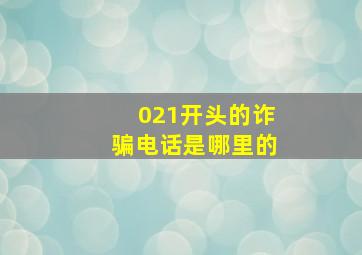 021开头的诈骗电话是哪里的